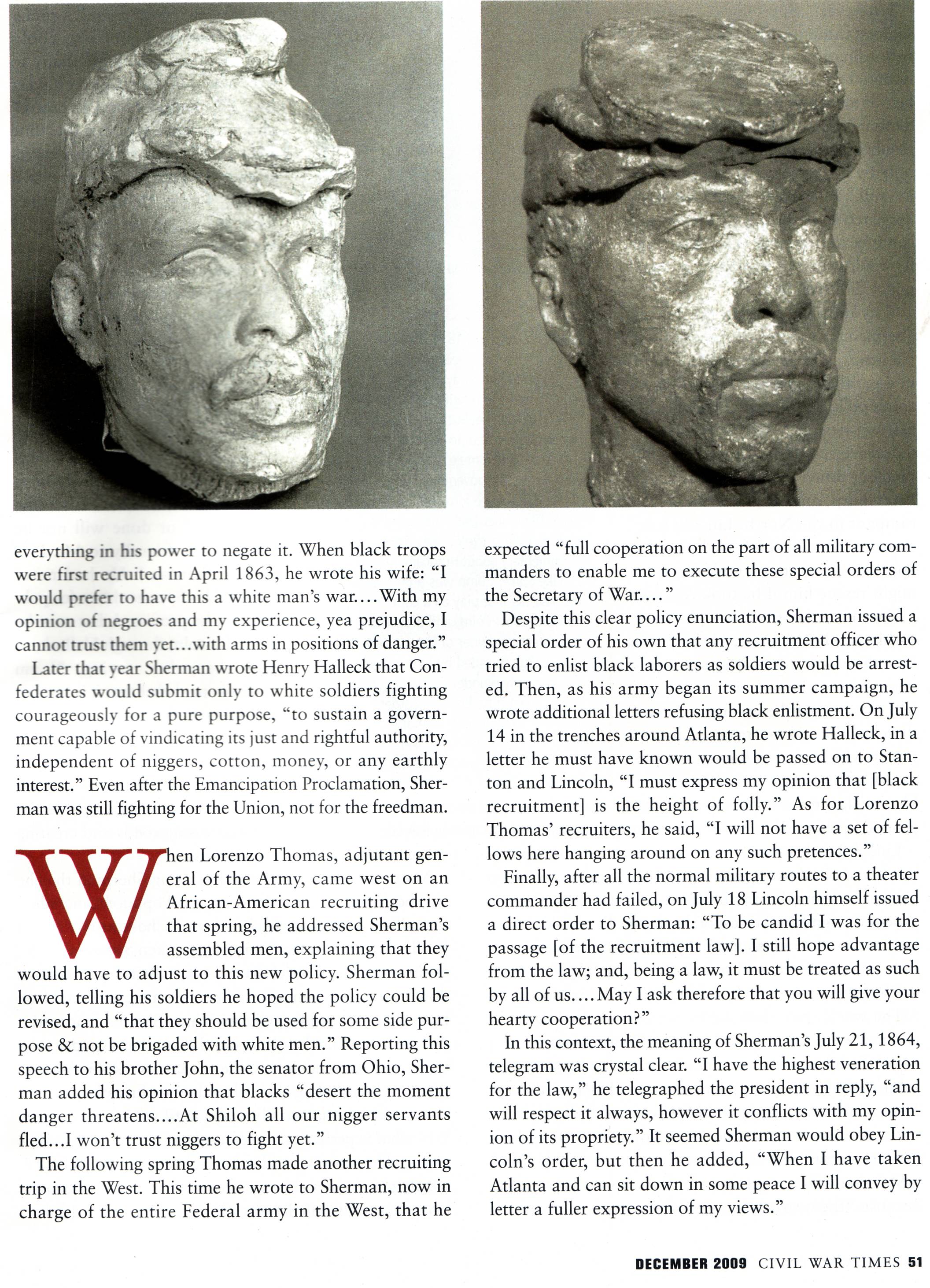 everything in his power to negate it. When black troops were first recruited in April 1863, he wrote his wife: "I would prefer to have this a white man's war....With my opinion of negroes and my experience, yea prejudice, I cannot trust them yet...with arms in positions of danger."

Later that year Sherman wrote Henry Halleck that Confederates would submit only to white soldiers fighting courageously for a pure purpose, "to sustain a government capable of vindicating its just and rightful authority, independent of niggers, cotton, money, or any earthly interest." Even after the Emancipation Proclamation, Sherman was still fighting for the Union, not for the freedman.

When Lorenzo Thomas, adjutant general of the Army, came west on an African-American recruiting drive that spring, he addressed Sherman's assembled men, explaining that they would have to adjust to this new policy. Sherman followed, telling his soldiers he hoped the policy could be revised, and "that they should be used for some side purpose & not be brigaded with white men." Reporting this speech to his brother John, the senator from Ohio, Sherman added his opinion that blacks "desert the moment danger threatens....At Shiloh all our nigger servants fled...I won't trust niggers to fight yet."

The following spring Thomas made another recruiting trip in the West. This time he wrote to Sherman, now in charge of the entire Federal army in the West, that he expected "full cooperation on the part of all military commanders to enable me to execute these special orders of the Secretary of War...."

Despite this clear policy enunciation, Sherman issued a special order of his own that any recruitment officer who tried to enlist black laborers as soldiers would be arrested. Then, as his army began its summer campaign, he wrote additional letters refusing black enlistment. On July 14 in the trenches around Atlanta, he wrote Halleck, in a letter he must have known would be passed on to Stanton and Lincoln, "I must express my opinion that [black recruitment] is the height of folly." As for Lorenzo Thomas' recruiters, he said, "I will not have a set of fellows here hanging around on any such pretences."

Finally, after all the normal military routes to a theater commander had failed, on July 18 Lincoln himself issued a direct order to Sherman: "To be candid I was for the passage [of the recruitment law]. I still hope advantage from the law; and, being a law, it must be treated as such by all of us....May I ask therefore that you will give your hearty cooperation?"

In this context, the meaning of Sherman's July 21, 1864, telegram was crystal clear. "I have the highest veneration for the law," he telegraphed the president in reply, "and will respect it always, however it conflicts with my opinion of its propriety." It seemed Sherman would obey Lincoln's order, but then he added, "When I have taken Atlanta and can sit down in some peace I will convey by letter a fuller expression of my views."

DECEMBER 2009 CIVIL WAR TIMES 51